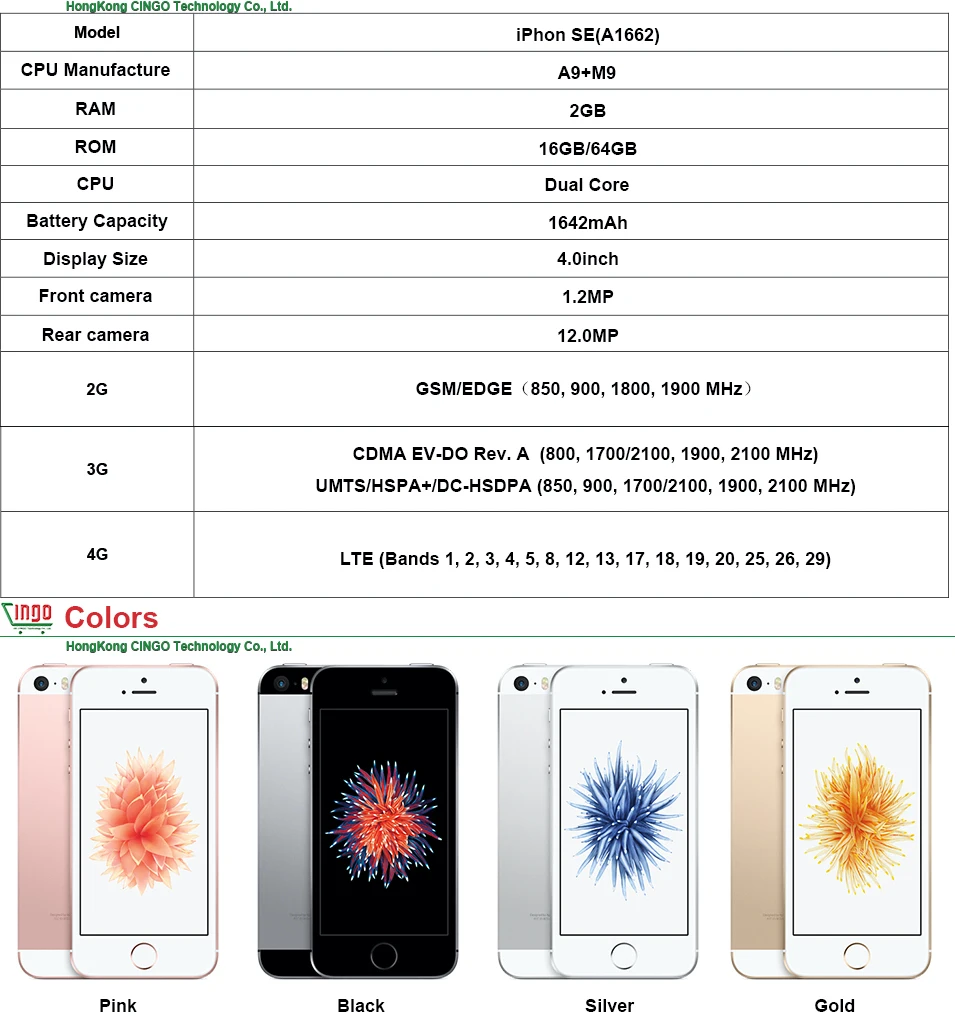 HongKong CINGO Technology Co., Ltd.

| Model | iPhon SE(A1662) |
|---|---|
| CPU Manufacture | A9+M9 |
| RAM | 2GB |
| ROM | 16GB/64GB |
| CPU | Dual Core |
| Battery Capacity | 1642mAh |
| Display Size | 4.0inch |
| Front camera | 1.2MP |
| Rear camera | 12.0MP |
| 2G | GSM/EDGE（850, 900, 1800, 1900 MHz） |
| 3G | CDMA EV-DO Rev. A (800, 1700/2100, 1900, 2100 MHz) UMTS/HSPA+/DC-HSDPA (850, 900, 1700/2100, 1900, 2100 MHz) |
| 4G | LTE (Bands 1, 2, 3, 4, 5, 8, 12, 13, 17, 18, 19, 20, 25, 26, 29) |

CINGO Colors
HongKong CINGO Technology Co., Ltd.

Pink Black Silver Gold